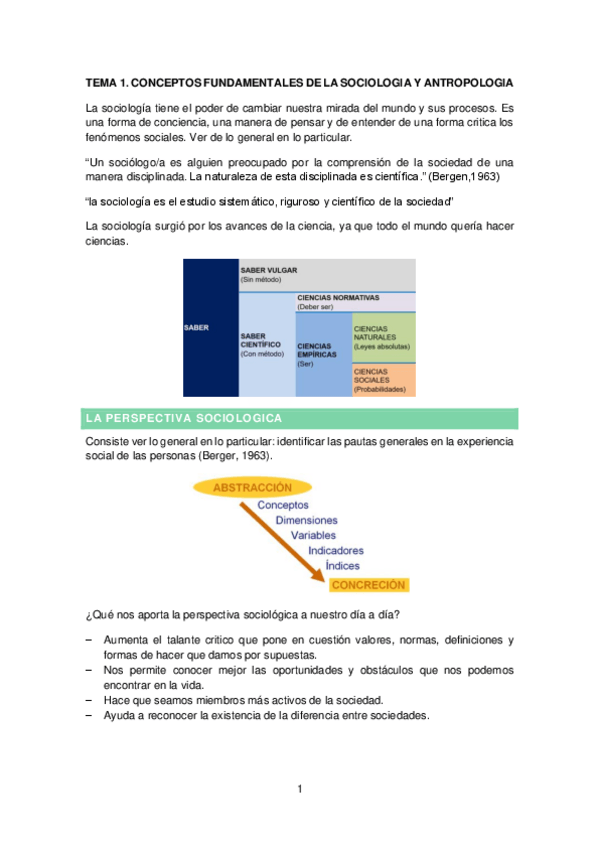 TEMA 1. CONCEPTOS FUNDAMENTALES DE LA SOCIOLOGIA Y ANTROPOLOGIA

La sociología tiene el poder de cambiar nuestra mirada del mundo y sus procesos. Es una forma de conciencia, una manera de pensar y de entender de una forma critica los fenómenos sociales. Ver de lo general en lo particular.

“Un sociólogo/a es alguien preocupado por la comprensión de la sociedad de una manera disciplinada. La naturaleza de esta disciplinada es científica.” (Bergen,1963)

“la sociología es el estudio sistemático, riguroso y científico de la sociedad”

La sociología surgió por los avances de la ciencia, ya que todo el mundo quería hacer ciencias.

SABER
SABER VULGAR (Sin método)
SABER CIENTÍFICO (Con método)
CIENCIAS NORMATIVAS (Deber ser)
CIENCIAS EMPÍRICAS (Ser)
CIENCIAS NATURALES (Leyes absolutas)
CIENCIAS SOCIALES (Probabilidades)

LA PERSPECTIVA SOCIOLOGICA

Consiste ver lo general en lo particular: identificar las pautas generales en la experiencia social de las personas (Berger, 1963).

ABSTRACCIÓN
Conceptos
Dimensiones
Variables
Indicadores
Índices
CONCRECIÓN

¿Qué nos aporta la perspectiva sociológica a nuestro día a día?

– Aumenta el talante critico que pone en cuestión valores, normas, definiciones y formas de hacer que damos por supuestas.
– Nos permite conocer mejor las oportunidades y obstáculos que nos podemos encontrar en la vida.
– Hace que seamos miembros más activos de la sociedad.
– Ayuda a reconocer la existencia de la diferencia entre sociedades.

1